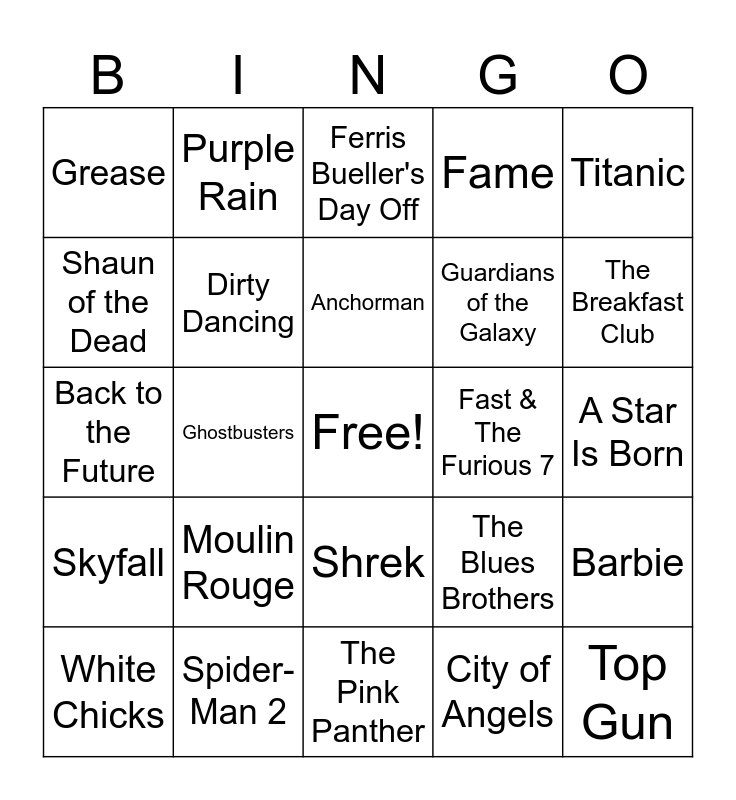 | B | I | N | G | O |
|---|---|---|---|---|
| Grease | Purple Rain | Ferris Bueller's Day Off | Fame | Titanic |
| Shaun of the Dead | Dirty Dancing | Anchorman | Guardians of the Galaxy | The Breakfast Club |
| Back to the Future | Ghostbusters | Free! | Fast & The Furious 7 | A Star Is Born |
| Skyfall | Moulin Rouge | Shrek | The Blues Brothers | Barbie |
| White Chicks | Spider-Man 2 | The Pink Panther | City of Angels | Top Gun |